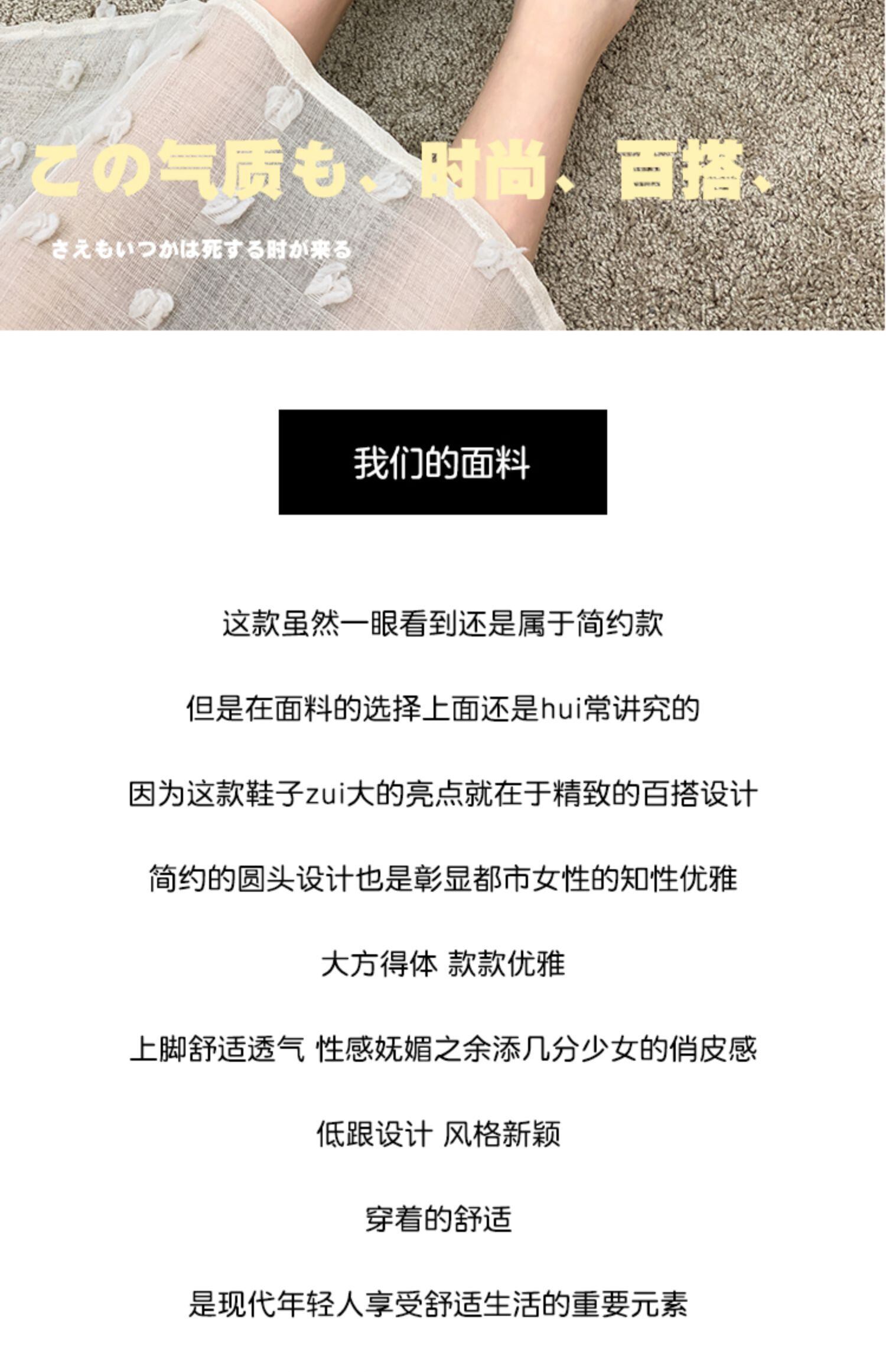 この气质も、时尚、百搭、

さえもいつかは死する时が来る

我们的面料

这款虽然一眼看到还是属于简约款

但是在面料的选择上面还是hui常讲究的

因为这款鞋子zui大的亮点就在于精致的百搭设计

简约的圆头设计也是彰显都市女性的知性优雅

大方得体 款款优雅

上脚舒适透气 性感妩媚之余添几分少女的俏皮感

低跟设计 风格新颖

穿着的舒适

是现代年轻人享受舒适生活的重要元素